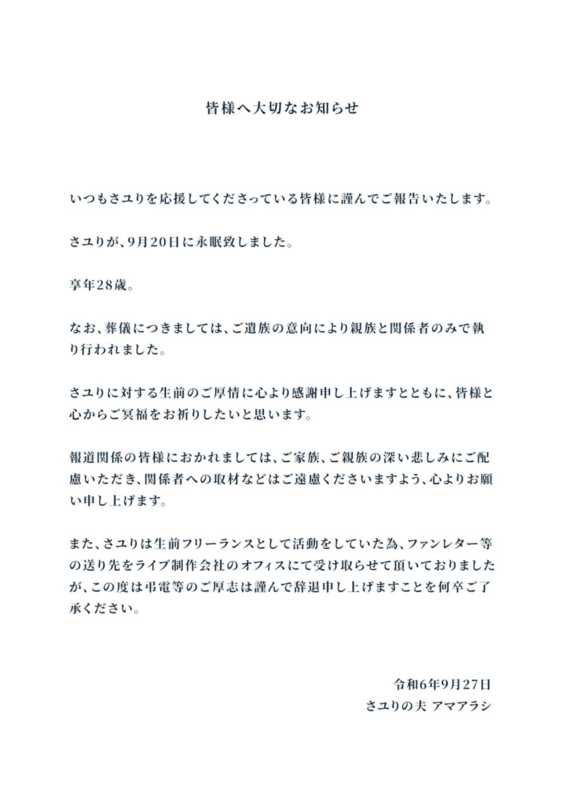 皆様へ大切なお知らせ

いつもさユりを応援してくださっている皆様に謹んでご報告いたします。

さユりが、9月20日に永眠致しました。

享年28歳。

なお、葬儀につきましては、ご遺族の意向により親族と関係者のみで執り行われました。

さユりに対する生前のご厚情に心より感謝申し上げますとともに、皆様と心からご冥福をお祈りしたいと思います。

報道関係の皆様におかれましては、ご家族、ご親族の深い悲しみにご配慮いただき、関係者への取材などはご遠慮くださいますよう、心よりお願い申し上げます。

また、さユりは生前フリーランスとして活動をしていた為、ファンレター等の送り先をライブ制作会社のオフィスにて受け取らせて頂いておりましたが、この度は弔電等のご厚志は謹んで辞退申し上げますことを何卒ご了承ください。

令和6年9月27日
さユりの夫 アマアラシ